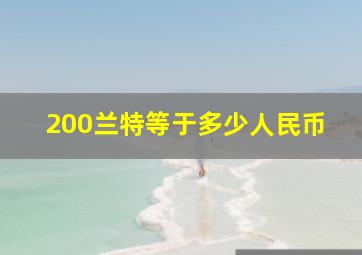 200兰特等于多少人民币